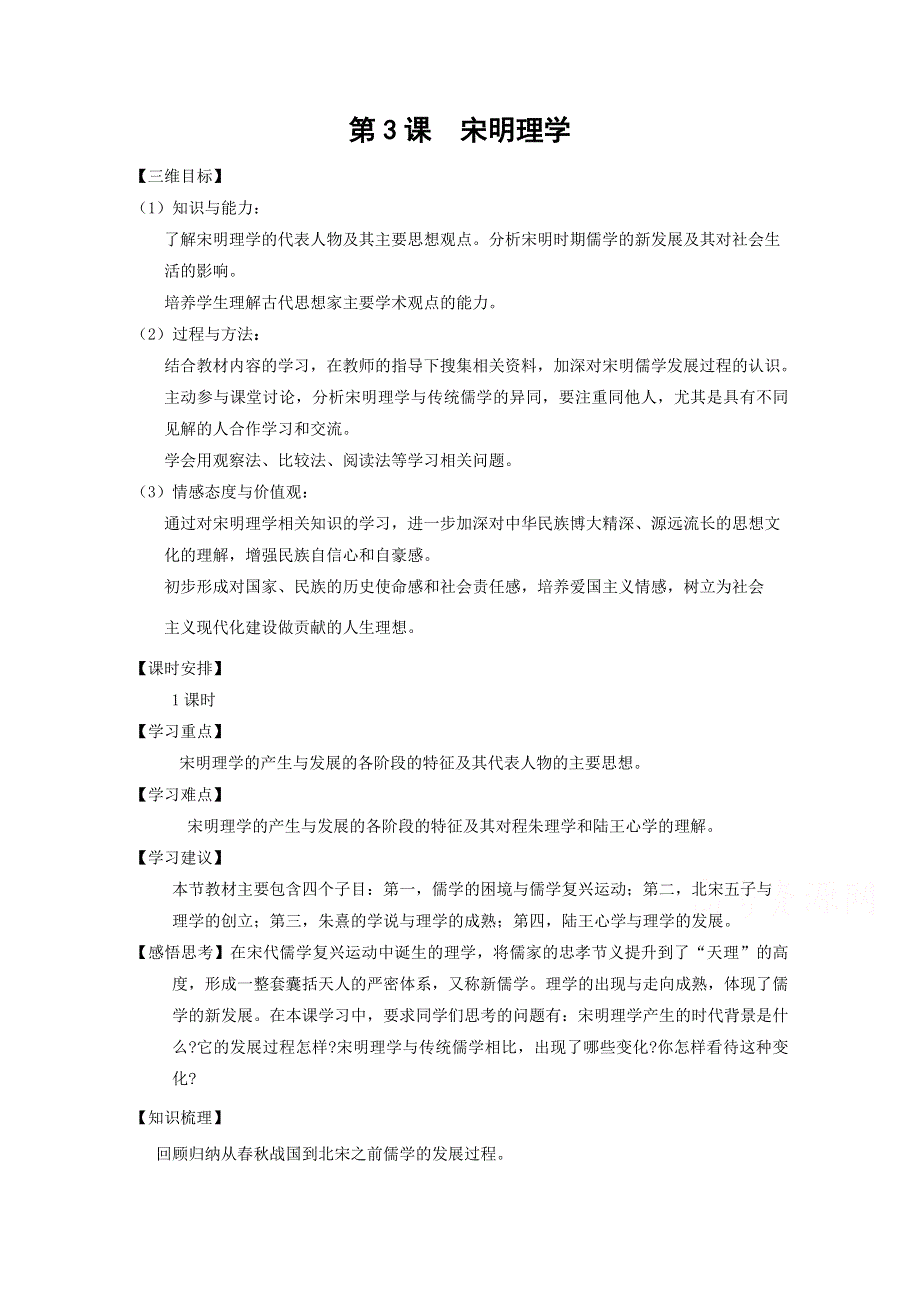 第 3 课　宋明理学

【三维目标】

（1）知识与能力：

了解宋明理学的代表人物及其主要思想观点。分析宋明时期儒学的新发展及其对社会生活的影响。

培养学生理解古代思想家主要学术观点的能力。

（2）过程与方法：

结合教材内容的学习，在教师的指导下搜集相关资料，加深对宋明儒学发展过程的认识。

主动参与课堂讨论，分析宋明理学与传统儒学的异同，要注重同他人，尤其是具有不同见解的人合作学习和交流。

学会用观察法、比较法、阅读法等学习相关问题。

（3）情感态度与价值观：

通过对宋明理学相关知识的学习，进一步加深对中华民族博大精深、源远流长的思想文化的理解，增强民族自信心和自豪感。

初步形成对国家、民族的历史使命感和社会责任感，培养爱国主义情感，树立为社会主义现代化建设做贡献的人生理想。

【课时安排】

1 课时

【学习重点】

宋明理学的产生与发展的各阶段的特征及其代表人物的主要思想。

【学习难点】

宋明理学的产生与发展的各阶段的特征及其对程朱理学和陆王心学的理解。

【学习建议】

本节教材主要包含四个子目：第一，儒学的困境与儒学复兴运动；第二，北宋五子与理学的创立；第三，朱熹的学说与理学的成熟；第四，陆王心学与理学的发展。

【感悟思考】在宋代儒学复兴运动中诞生的理学，将儒家的忠孝节义提升到了“天理”的高度，形成一整套囊括天人的严密体系，又称新儒学。理学的出现与走向成熟，体现了儒学的新发展。在本课学习中，要求同学们思考的问题有：宋明理学产生的时代背景是什么?它的发展过程怎样?宋明理学与传统儒学相比，出现了哪些变化?你怎样看待这种变化?

【知识梳理】

回顾归纳从春秋战国到北宋之前儒学的发展过程。